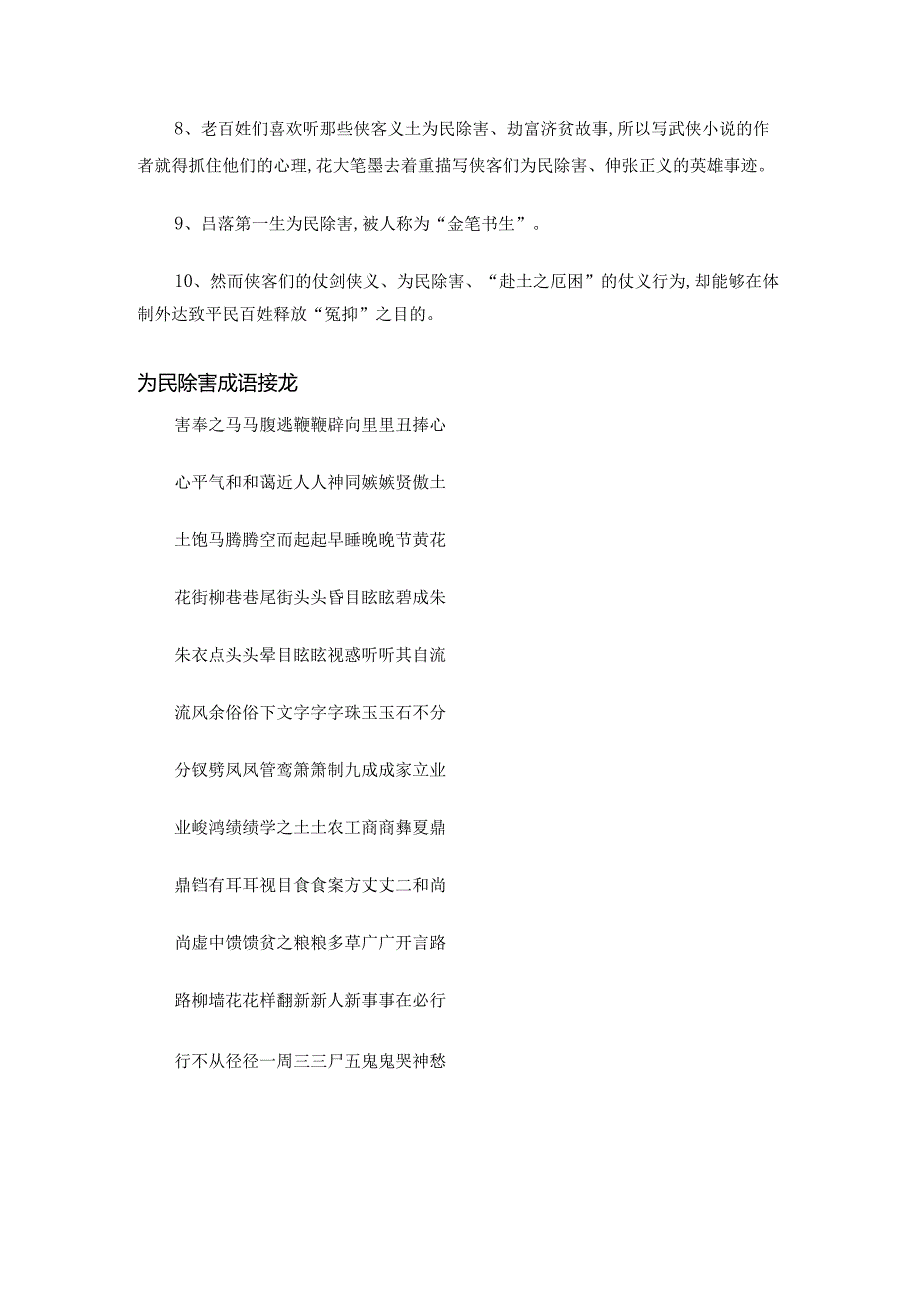 8、老百姓们喜欢听那些侠客义士为民除害、劫富济贫故事，所以写武侠小说的作者就得抓住他们的心理，花大笔墨去着重描写侠客们为民除害、伸张正义的英雄事迹。

9、吕落第一生为民除害，被人称为“金笔书生”。

10、然而侠客们的仗剑侠义、为民除害、“赴士之厄困”的仗义行为，却能够在体制外达致平民百姓释放“冤抑”之目的。

为民除害成语接龙

害奉之马马腹逃鞭鞭辟向里里丑捧心

心平气和和蔼近人人神同嫉嫉贤傲士

士饱马腾腾空而起起早睡晚晚节黄花

花街柳巷巷尾街头头昏目眩眩碧成朱

朱衣点头头晕目眩眩视惑听听其自流

流风余俗俗下文字字字珠玉玉石不分

分钗劈凤凤管鸾箫箫制九成成家立业

业峻鸿绩绩学之士士农工商商彝夏鼎

鼎铛有耳耳视目食食案方丈丈二和尚

尚虚中馈馈贫之粮粮多草广广开言路

路柳墙花花样翻新新人新事事在必行

行不从径径一周三三尸五鬼鬼哭神愁